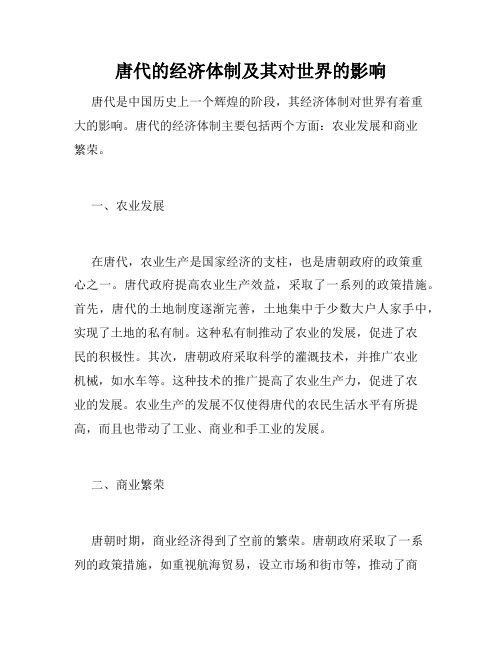 唐代的经济体制及其对世界的影响

唐代是中国历史上一个辉煌的阶段，其经济体制对世界有着重大的影响。唐代的经济体制主要包括两个方面：农业发展和商业繁荣。

一、农业发展

在唐代，农业生产是国家经济的支柱，也是唐朝政府的政策重心之一。唐代政府提高农业生产效益，采取了一系列的政策措施。首先，唐代的土地制度逐渐完善，土地集中于少数大户人家手中，实现了土地的私有制。这种私有制推动了农业的发展，促进了农民的积极性。其次，唐朝政府采取科学的灌溉技术，并推广农业机械，如水车等。这种技术的推广提高了农业生产力，促进了农业的发展。农业生产的发展不仅使得唐代的农民生活水平有所提高，而且也带动了工业、商业和手工业的发展。

二、商业繁荣

唐朝时期，商业经济得到了空前的繁荣。唐朝政府采取了一系列的政策措施，如重视航海贸易，设立市场和街市等，推动了商